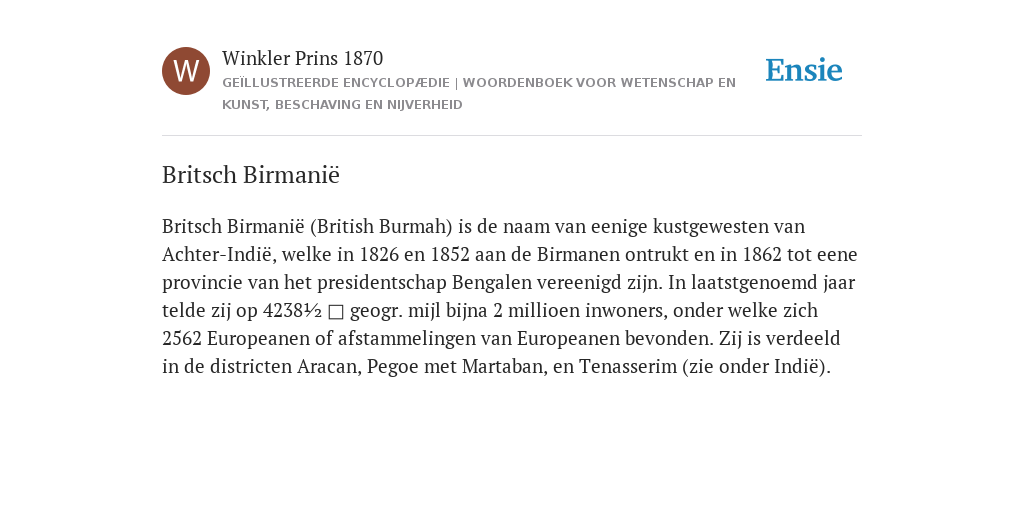 W

Winkler Prins 1870

GEÏLLUSTREERDE ENCYCLOPÆDIE | WOORDENBOEK VOOR WETENSCHAP EN KUNST, BESCHAVING EN NIJVERHEID

Ensie

Britsch Birmanië

Britsch Birmanië (British Burmah) is de naam van eenige kustgewesten van Achter-Indië, welke in 1826 en 1852 aan de Birmanen ontrukt en in 1862 tot eene provincie van het presidentschap Bengalen vereenigd zijn. In laatstgenoemd jaar telde zij op 4238½ □ geogr. mijl bijna 2 millioen inwoners, onder welke zich 2562 Europeanen of afstammelingen van Europeanen bevonden. Zij is verdeeld in de districten Aracan, Pegoe met Martaban, en Tenasserim (zie onder Indië).